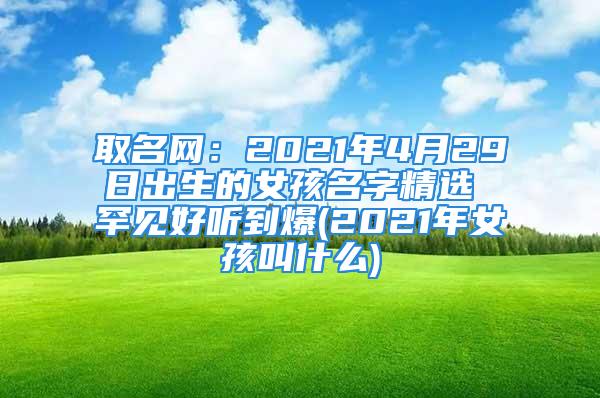 取名网：2021年4月29日出生的女孩名字精选 罕见好听到爆(2021年女孩叫什么)